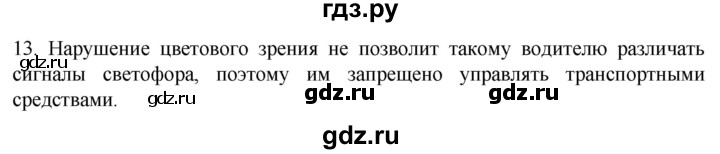 гдз.ру

13. Нарушение цветового зрения не позволит такому водителю различать сигналы светофора, поэтому им запрещено управлять транспортными средствами.

gdz.ru gdz.ru gdz.ru gdz.ru gdz.ru